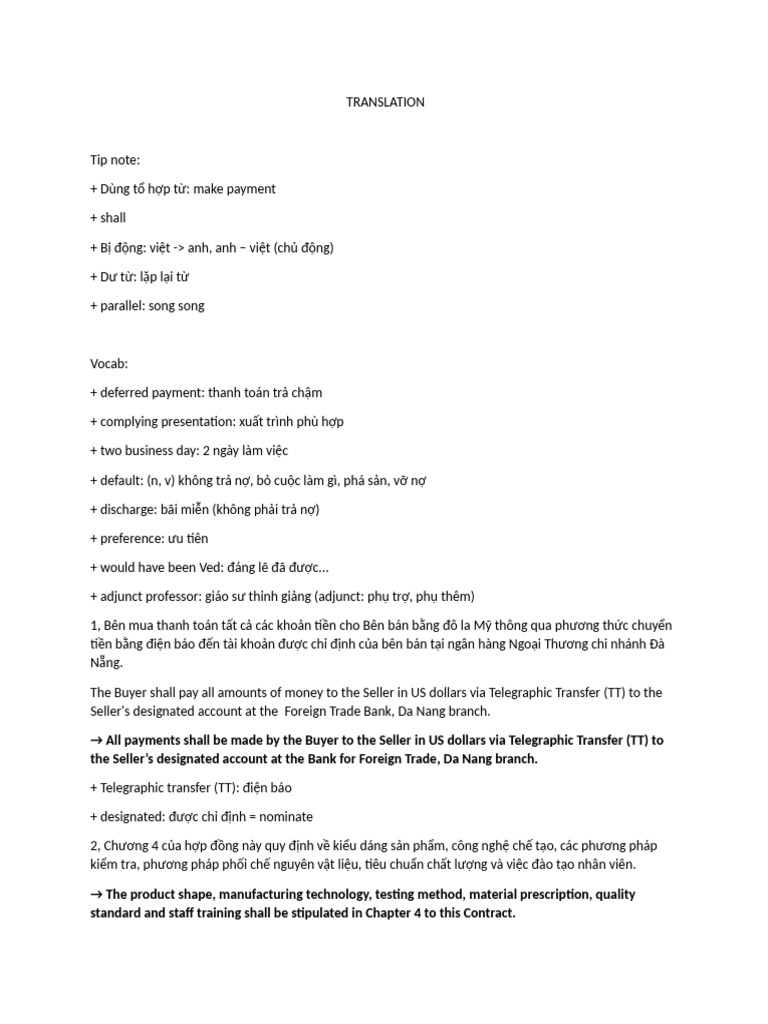 TRANSLATION

Tip note:

+ Dùng tổ hợp từ: make payment

+ shall

+ Bị động: việt -> anh, anh – việt (chủ động)

+ Dư từ: lặp lại từ

+ parallel: song song

Vocab:

+ deferred payment: thanh toán trả chậm

+ complying presentation: xuất trình phù hợp

+ two business day: 2 ngày làm việc

+ default: (n, v) không trả nợ, bỏ cuộc làm gì, phá sản, vỡ nợ

+ discharge: bãi miễn (không phải trả nợ)

+ preference: ưu tiên

+ would have been Ved: đáng lẽ đã được...

+ adjunct professor: giáo sư thỉnh giảng (adjunct: phụ trợ, phụ thêm)

1, Bên mua thanh toán tất cả các khoản tiền cho Bên bán bằng đô la Mỹ thông qua phương thức chuyển tiền bằng điện báo đến tài khoản được chỉ định của bên bán tại ngân hàng Ngoại Thương chi nhánh Đà Nẵng.

The Buyer shall pay all amounts of money to the Seller in US dollars via Telegraphic Transfer (TT) to the Seller's designated account at the Foreign Trade Bank, Da Nang branch.

→ All payments shall be made by the Buyer to the Seller in US dollars via Telegraphic Transfer (TT) to the Seller's designated account at the Bank for Foreign Trade, Da Nang branch.

+ Telegraphic transfer (TT): điện báo

+ designated: được chỉ định = nominate

2, Chương 4 của hợp đồng này quy định về kiểu dáng sản phẩm, công nghệ chế tạo, các phương pháp kiểm tra, phương pháp phối chế nguyên vật liệu, tiêu chuẩn chất lượng và việc đào tạo nhân viên.

→ The product shape, manufacturing technology, testing method, material prescription, quality standard and staff training shall be stipulated in Chapter 4 to this Contract.